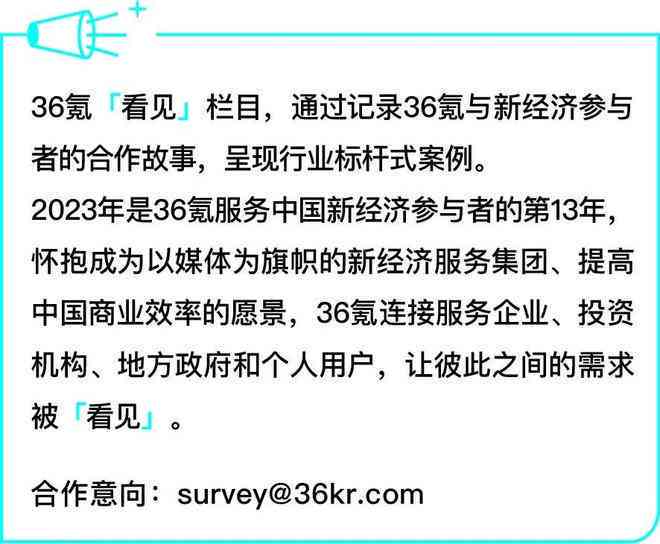 36氪「看见」栏目，通过记录36氪与新经济参与者的合作故事，呈现行业标杆式案例。
2023年是36氪服务中国新经济参与者的第13年，怀抱成为以媒体为旗帜的新经济服务集团、提高中国商业效率的愿景，36氪连接服务企业、投资机构、地方政府和个人用户，让彼此之间的需求被「看见」。

合作意向：survey@36kr.com